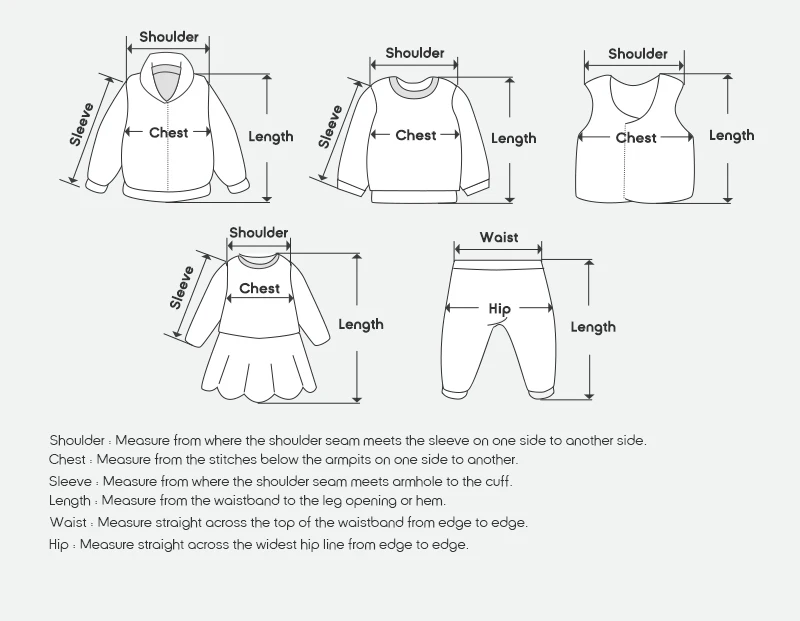 Shoulder
Sleeve
Chest
Length

Shoulder
Sleeve
Chest
Length

Shoulder
Chest
Length

Shoulder
Sleeve
Chest
Length

Waist
Hip
Length

Shoulder : Measure from where the shoulder seam meets the sleeve on one side to another side.
Chest : Measure from the stitches below the armpits on one side to another.
Sleeve : Measure from where the shoulder seam meets armhole to the cuff.
Length : Measure from the waistband to the leg opening or hem.
Waist : Measure straight across the top of the waistband from edge to edge.
Hip : Measure straight across the widest hip line from edge to edge.